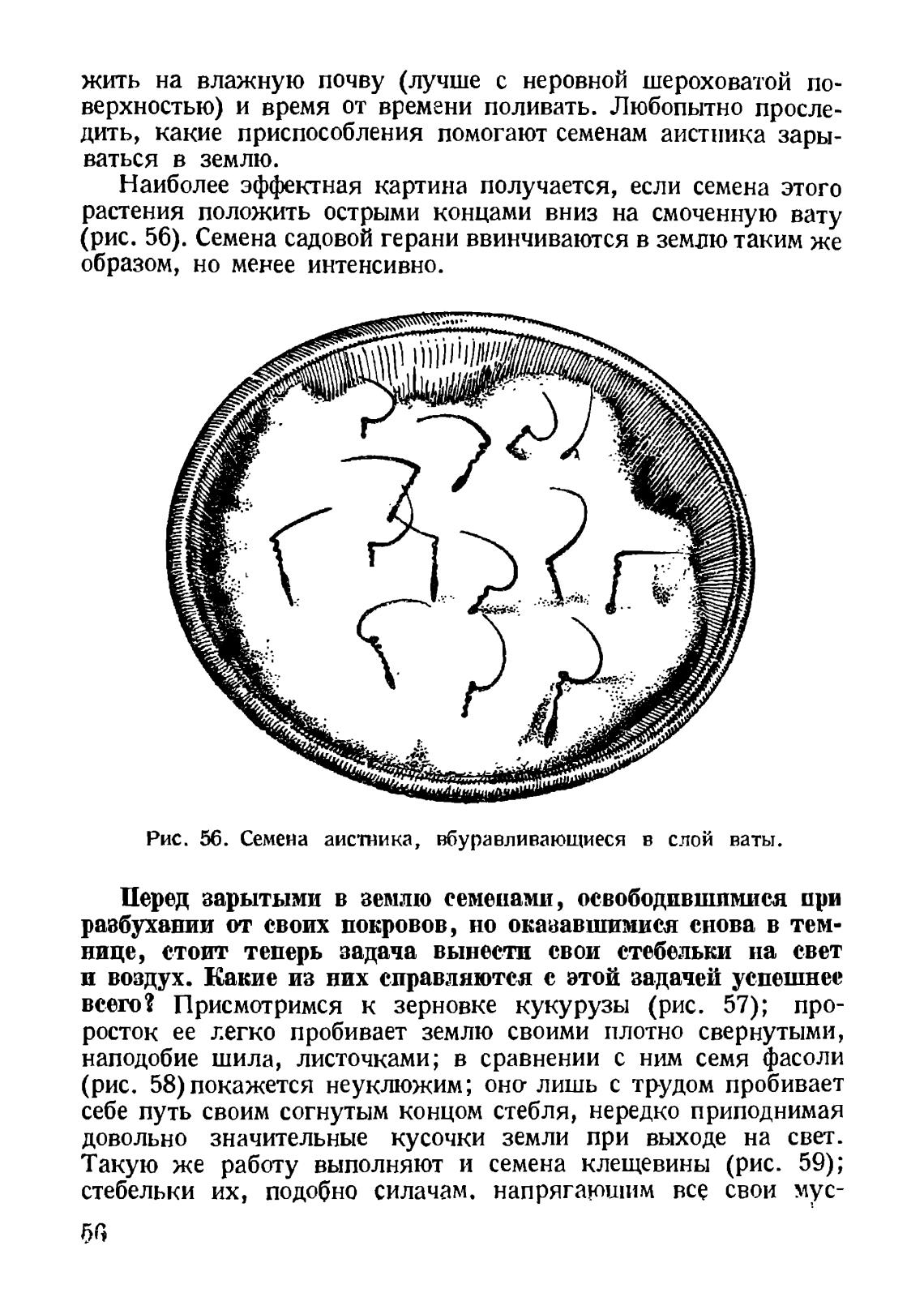 жить на влажную почву (лучше с неровной шероховатой поверхностью) и время от времени поливать. Любопытно проследить, какие приспособления помогают семенам аистника зарываться в землю.

Наиболее эффектная картина получается, если семена этого растения положить острыми концами вниз на смоченную вату (рис. 56). Семена садовой герани ввинчиваются в землю таким же образом, но менее интенсивно.

Рис. 56. Семена аистника, вбуравливающиеся в слой ваты.

Перед зарытыми в землю семенами, освободившимися при разбухании от своих покровов, но оказавшимися снова в темнице, стоит теперь задача вынести свои стебельки на свет и воздух. Какие из них справляются с этой задачей успешнее всего? Присмотримся к зерновке кукурузы (рис. 57); проросток ее легко пробивает землю своими плотно свернутыми, наподобие шила, листочками; в сравнении с ним семя фасоли (рис. 58) покажется неуклюжим; оно лишь с трудом пробивает себе путь своим согнутым концом стебля, нередко приподнимая довольно значительные кусочки земли при выходе на свет. Такую же работу выполняют и семена клещевины (рис. 59); стебельки их, подобно силачам, напрягающим все свои мус-

56